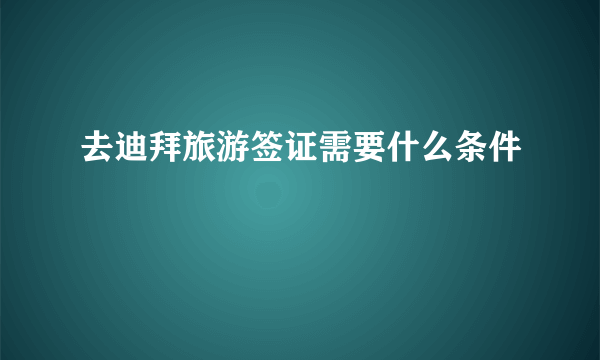 去迪拜旅游签证需要什么条件